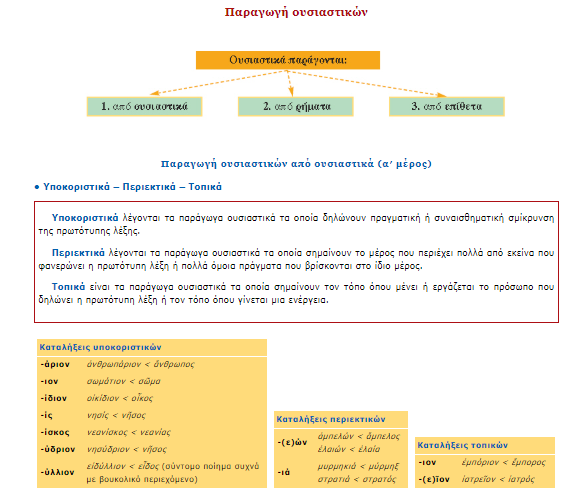 Παραγωγή ουσιαστικών

Ουσιαστικά παράγονται:

1. από ουσιαστικά

2. από ρήματα

3. από επίθετα

Παραγωγή ουσιαστικών από ουσιαστικά (α′ μέρος)

• Υποκοριστικά – Περιεκτικά – Τοπικά

Υποκοριστικά λέγονται τα παράγωγα ουσιαστικά τα οποία δηλώνουν πραγματική ή συναισθηματική σμίκρυνση της πρωτότυπης λέξης.

Περιεκτικά λέγονται τα παράγωγα ουσιαστικά τα οποία σημαίνουν το μέρος που περιέχει πολλά από εκείνα που φανερώνει η πρωτότυπη λέξη ή πολλά όμοια πράγματα που βρίσκονται στο ίδιο μέρος.

Τοπικά είναι τα παράγωγα ουσιαστικά τα οποία σημαίνουν τον τόπο όπου μένει ή εργάζεται το πρόσωπο που δηλώνει η πρωτότυπη λέξη ή τον τόπο όπου γίνεται μια ενέργεια.

| Καταλήξεις υποκοριστικών | |
|---|---|
| -άριον | ἀνθρωπάριον < ἄνθρωπος |
| -ιον | σωμάτιον < σῶμα |
| -ίδιον | οἰκίδιον < οἶκος |
| -ίς | νησίς < νῆσος |
| -ίσκος | νεανίσκος < νεανίας |
| -ύδριον | νησύδριον < νῆσος |
| -ύλλιον | εἰδύλλιον < εἶδος (σύντομο ποίημα συχνά με βουκολικό περιεχόμενο) |

| Καταλήξεις περιεκτικών | |
|---|---|
| -(ε)ών | ἀμπελών < ἄμπελος ἐλαιών < ἐλαία |
| -ιά | μυρμηκιά < μύρμηξ στρατιά < στρατός |

| Καταλήξεις τοπικών | |
|---|---|
| -ιον | ἐμπόριον < ἔμπορος |
| -(ε)ῖον | ἰατρεῖον < ἰατρός |